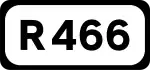 R 466